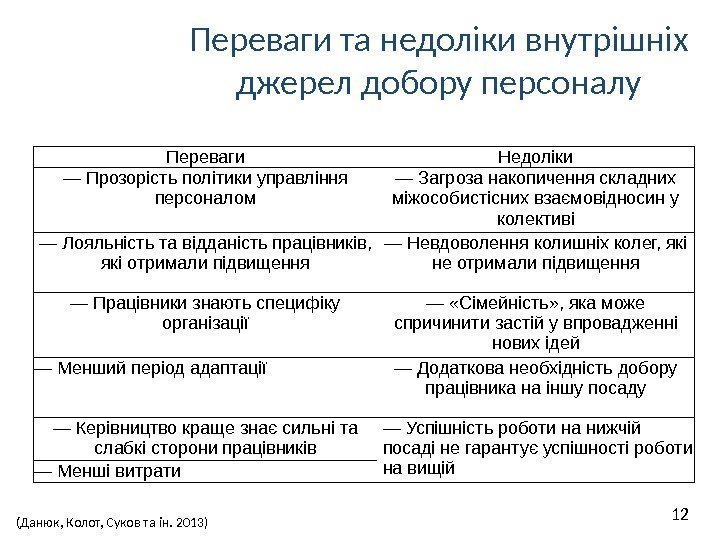 Переваги та недоліки внутрішніх джерел добору персоналу

| Переваги | Недоліки |
|---|---|
| — Прозорість політики управління персоналом | — Загроза накопичення складних міжособистісних взаємовідносин у колективі |
| — Лояльність та відданість працівників, які отримали підвищення | — Невдоволення колишніх колег, які не отримали підвищення |
| — Працівники знають специфіку організації | — «Сімейність», яка може спричинити застій у впровадженні нових ідей |
| — Менший період адаптації | — Додаткова необхідність добору працівника на іншу посаду |
| — Керівництво краще знає сильні та слабкі сторони працівників | — Успішність роботи на нижчій посаді не гарантує успішності роботи на вищій |
| — Менші витрати | |

(Данюк, Колот, Суков та ін. 2013)

12